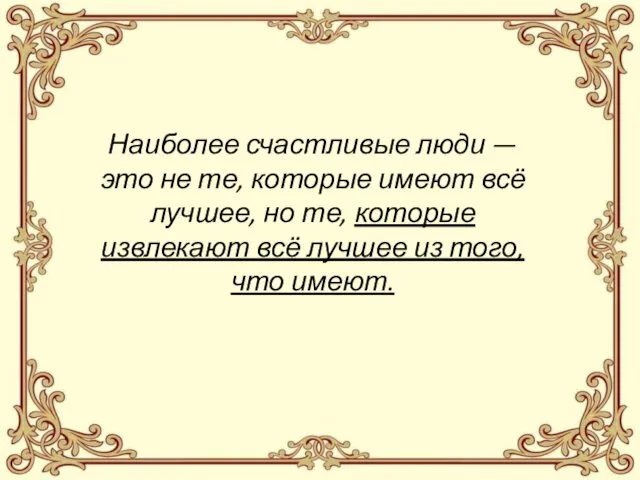 Наиболее счастливые люди — это не те, которые имеют всё лучшее, но те, которые извлекают всё лучшее из того, что имеют.